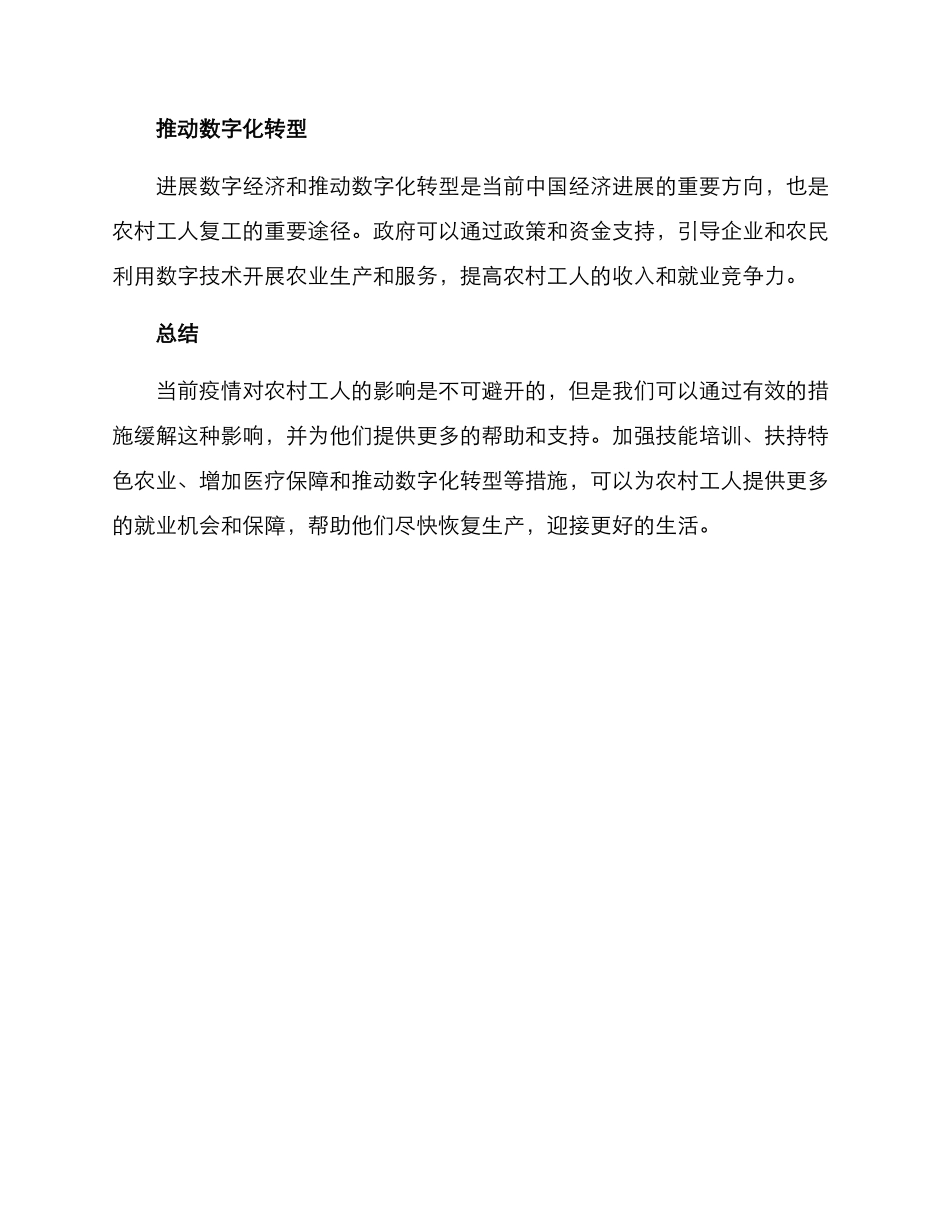 推动数字化转型

进展数字经济和推动数字化转型是当前中国经济进展的重要方向，也是农村工人复工的重要途径。政府可以通过政策和资金支持，引导企业和农民利用数字技术开展农业生产和服务，提高农村工人的收入和就业竞争力。

总结

当前疫情对农村工人的影响是不可避开的，但是我们可以通过有效的措施缓解这种影响，并为他们提供更多的帮助和支持。加强技能培训、扶持特色农业、增加医疗保障和推动数字化转型等措施，可以为农村工人提供更多的就业机会和保障，帮助他们尽快恢复生产，迎接更好的生活。